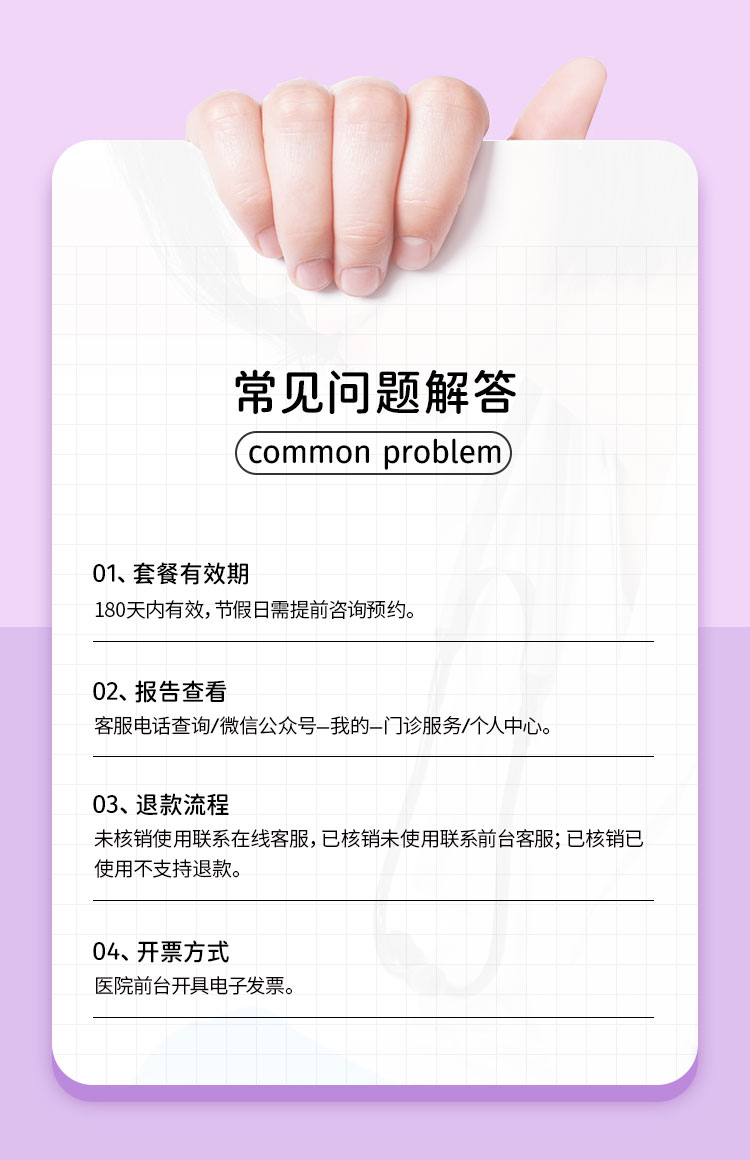 常见问题解答

common problem

01、套餐有效期

180天内有效，节假日需提前咨询预约。

02、报告查看

客服电话查询/微信公众号—我的—门诊服务/个人中心。

03、退款流程

未核销使用联系在线客服，已核销未使用联系前台客服；已核销已使用不支持退款。

04、开票方式

医院前台开具电子发票。